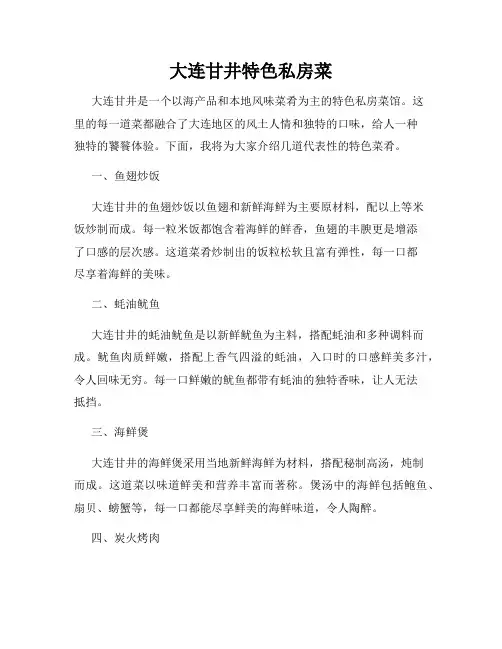 大连甘井特色私房菜

大连甘井是一个以海产品和本地风味菜肴为主的特色私房菜馆。这里的每一道菜都融合了大连地区的风土人情和独特的口味，给人一种独特的饕餮体验。下面，我将为大家介绍几道代表性的特色菜肴。

一、鱼翅炒饭

大连甘井的鱼翅炒饭以鱼翅和新鲜海鲜为主要原材料，配以上等米饭炒制而成。每一粒米饭都饱含着海鲜的鲜香，鱼翅的丰腴更是增添了口感的层次感。这道菜肴炒制出的饭粒松软且富有弹性，每一口都尽享着海鲜的美味。

二、蚝油鱿鱼

大连甘井的蚝油鱿鱼是以新鲜鱿鱼为主料，搭配蚝油和多种调料而成。鱿鱼肉质鲜嫩，搭配上香气四溢的蚝油，入口时的口感鲜美多汁，令人回味无穷。每一口鲜嫩的鱿鱼都带有蚝油的独特香味，让人无法抵挡。

三、海鲜煲

大连甘井的海鲜煲采用当地新鲜海鲜为材料，搭配秘制高汤，炖制而成。这道菜以味道鲜美和营养丰富而著称。煲汤中的海鲜包括鲍鱼、扇贝、螃蟹等，每一口都能尽享鲜美的海鲜味道，令人陶醉。

四、炭火烤肉